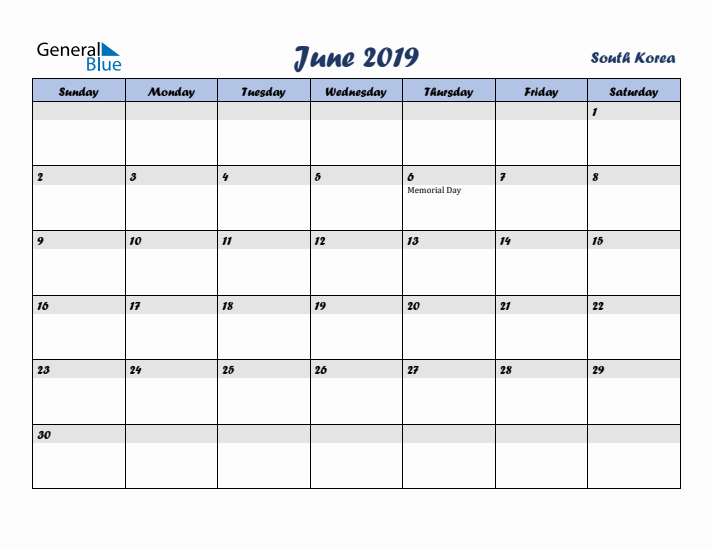 General Blue

June 2019

South Korea

| Sunday | Monday | Tuesday | Wednesday | Thursday | Friday | Saturday |
|---|---|---|---|---|---|---|
| | | | | | | 1 |
| 2 | 3 | 4 | 5 | 6 Memorial Day | 7 | 8 |
| 9 | 10 | 11 | 12 | 13 | 14 | 15 |
| 16 | 17 | 18 | 19 | 20 | 21 | 22 |
| 23 | 24 | 25 | 26 | 27 | 28 | 29 |
| 30 | | | | | | |